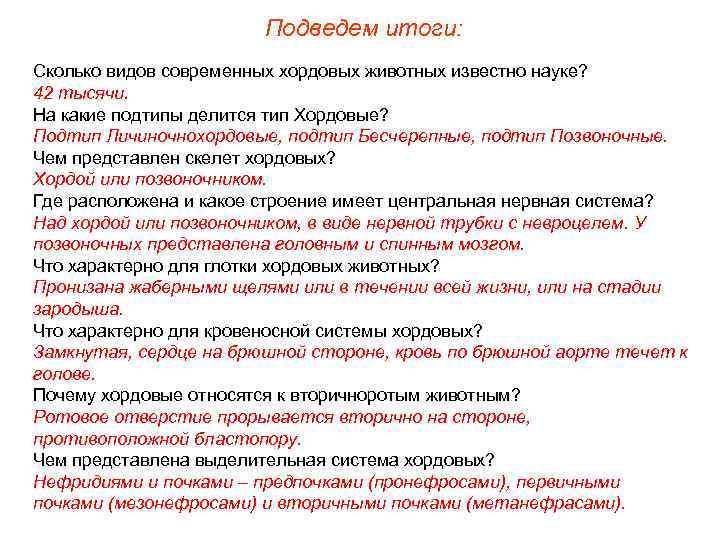 Подведем итоги:

Сколько видов современных хордовых животных известно науке?
42 тысячи.
На какие подтипы делится тип Хордовые?
Подтип Личиночнохордовые, подтип Бесчерепные, подтип Позвоночные.
Чем представлен скелет хордовых?
Хордой или позвоночником.
Где расположена и какое строение имеет центральная нервная система?
Над хордой или позвоночником, в виде нервной трубки с невроцелем. У позвоночных представлена головным и спинным мозгом.
Что характерно для глотки хордовых животных?
Пронизана жаберными щелями или в течении всей жизни, или на стадии зародыша.
Что характерно для кровеносной системы хордовых?
Замкнутая, сердце на брюшной стороне, кровь по брюшной аорте течет к голове.
Почему хордовые относятся к вторичноротым животным?
Ротовое отверстие прорывается вторично на стороне, противоположной бластопору.
Чем представлена выделительная система хордовых?
Нефридиями и почками – предпочками (пронефросами), первичными почками (мезонефросами) и вторичными почками (метанефрасами).